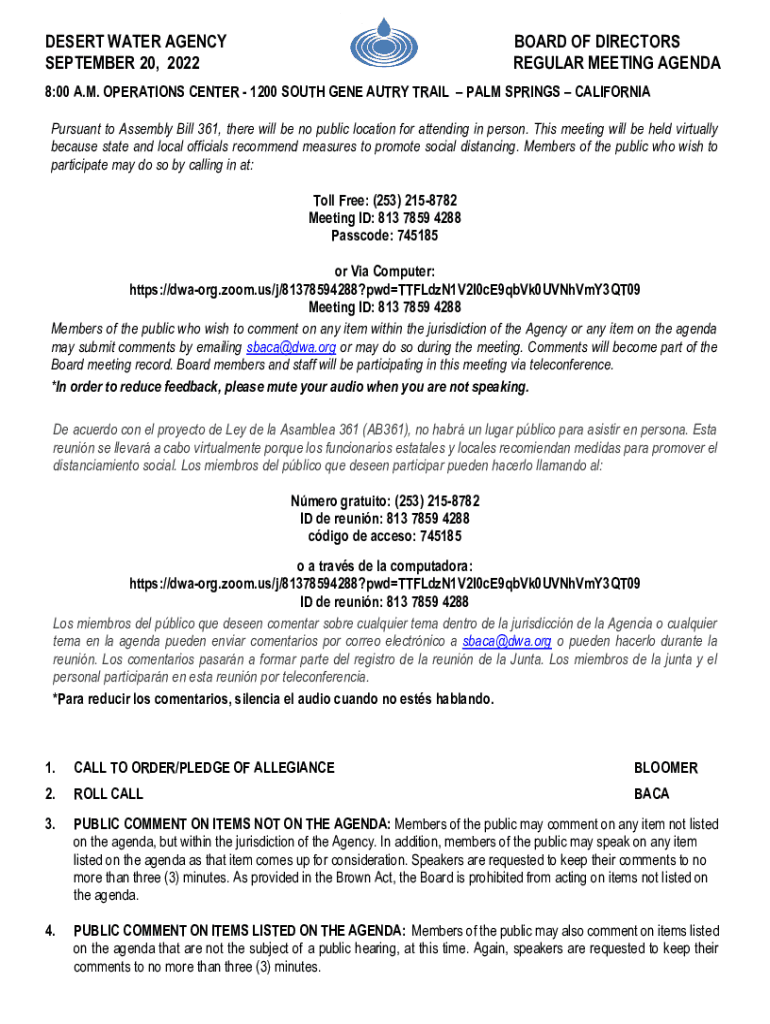 DESERT WATER AGENCY
SEPTEMBER 20, 2022

BOARD OF DIRECTORS
REGULAR MEETING AGENDA

8:00 A.M. OPERATIONS CENTER - 1200 SOUTH GENE AUTRY TRAIL – PALM SPRINGS – CALIFORNIA

Pursuant to Assembly Bill 361, there will be no public location for attending in person. This meeting will be held virtually because state and local officials recommend measures to promote social distancing. Members of the public who wish to participate may do so by calling in at:

Toll Free: (253) 215-8782
Meeting ID: 813 7859 4288
Passcode: 745185

or Via Computer:
https://dwa-org.zoom.us/j/81378594288?pwd=TTFLdzN1V2I0cE9qbVk0UVNhVmY3QT09
Meeting ID: 813 7859 4288

Members of the public who wish to comment on any item within the jurisdiction of the Agency or any item on the agenda may submit comments by emailing sbaca@dwa.org or may do so during the meeting. Comments will become part of the Board meeting record. Board members and staff will be participating in this meeting via teleconference.
*In order to reduce feedback, please mute your audio when you are not speaking.

De acuerdo con el proyecto de Ley de la Asamblea 361 (AB361), no habrá un lugar público para asistir en persona. Esta reunión se llevará a cabo virtualmente porque los funcionarios estatales y locales recomiendan medidas para promover el distanciamiento social. Los miembros del público que deseen participar pueden hacerlo llamando al:

Número gratuito: (253) 215-8782
ID de reunión: 813 7859 4288
código de acceso: 745185

o a través de la computadora:
https://dwa-org.zoom.us/j/81378594288?pwd=TTFLdzN1V2I0cE9qbVk0UVNhVmY3QT09
ID de reunión: 813 7859 4288

Los miembros del público que deseen comentar sobre cualquier tema dentro de la jurisdicción de la Agencia o cualquier tema en la agenda pueden enviar comentarios por correo electrónico a sbaca@dwa.org o pueden hacerlo durante la reunión. Los comentarios pasarán a formar parte del registro de la reunión de la Junta. Los miembros de la junta y el personal participarán en esta reunión por teleconferencia.
*Para reducir los comentarios, silencia el audio cuando no estés hablando.

1. CALL TO ORDER/PLEDGE OF ALLEGIANCE BLOOMER

2. ROLL CALL BACA

3. PUBLIC COMMENT ON ITEMS NOT ON THE AGENDA: Members of the public may comment on any item not listed on the agenda, but within the jurisdiction of the Agency. In addition, members of the public may speak on any item listed on the agenda as that item comes up for consideration. Speakers are requested to keep their comments to no more than three (3) minutes. As provided in the Brown Act, the Board is prohibited from acting on items not listed on the agenda.

4. PUBLIC COMMENT ON ITEMS LISTED ON THE AGENDA: Members of the public may also comment on items listed on the agenda that are not the subject of a public hearing, at this time. Again, speakers are requested to keep their comments to no more than three (3) minutes.